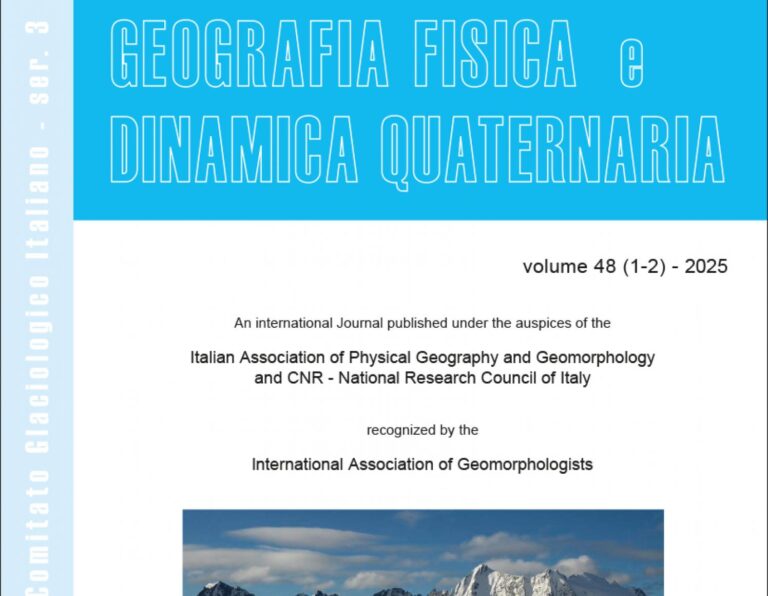 Comitato Glaciologico Italiano - ser. 3

GEOGRAFIA FISICA e DINAMICA QUATERNARIA

volume 48 (1-2) - 2025

An international Journal published under the auspices of the

Italian Association of Physical Geography and Geomorphology and CNR - National Research Council of Italy

recognized by the

International Association of Geomorphologists